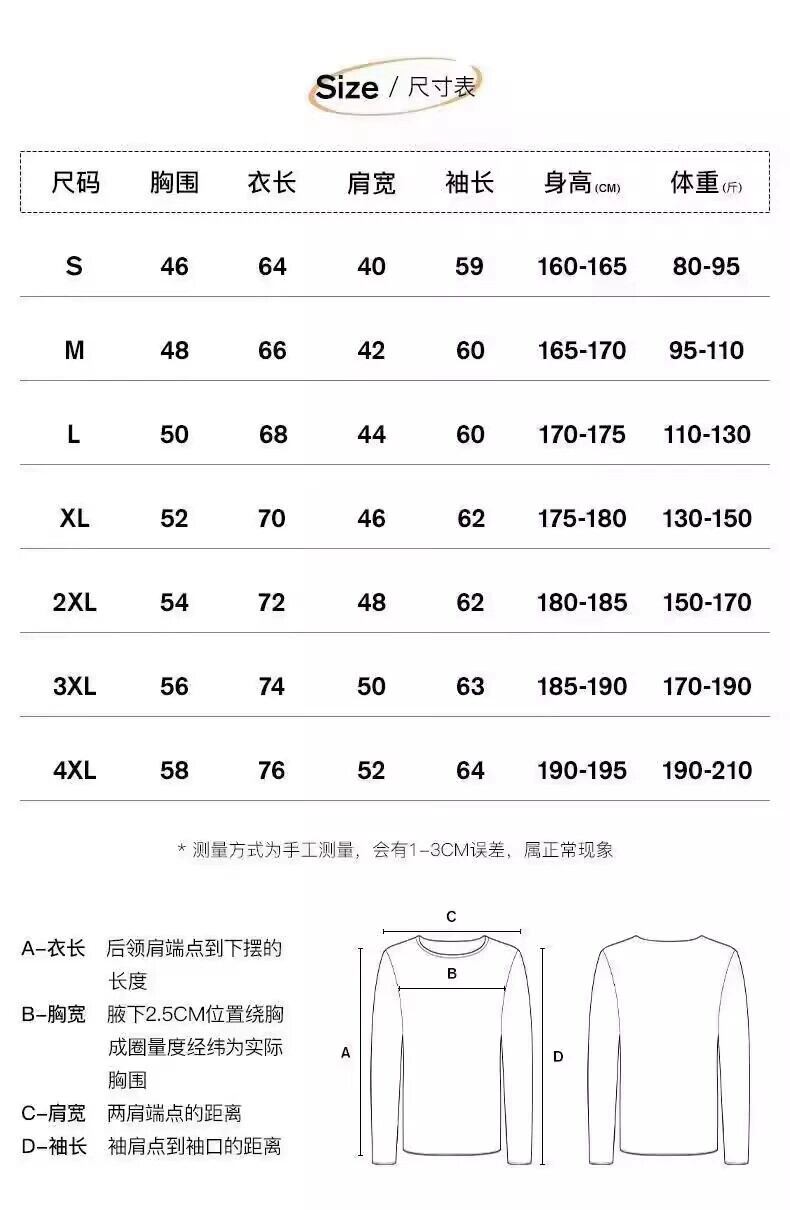 Size / 尺寸表

| 尺码 | 胸围 | 衣长 | 肩宽 | 袖长 | 身高(CM) | 体重(斤) |
|---|---|---|---|---|---|---|
| S | 46 | 64 | 40 | 59 | 160-165 | 80-95 |
| M | 48 | 66 | 42 | 60 | 165-170 | 95-110 |
| L | 50 | 68 | 44 | 60 | 170-175 | 110-130 |
| XL | 52 | 70 | 46 | 62 | 175-180 | 130-150 |
| 2XL | 54 | 72 | 48 | 62 | 180-185 | 150-170 |
| 3XL | 56 | 74 | 50 | 63 | 185-190 | 170-190 |
| 4XL | 58 | 76 | 52 | 64 | 190-195 | 190-210 |

* 测量方式为手工测量，会有1-3CM误差，属正常现象

A-衣长 后领肩端点到下摆的长度
B-胸宽 腋下2.5CM位置绕胸成圈量度经纬为实际胸围
C-肩宽 两肩端点的距离
D-袖长 袖肩点到袖口的距离

C
B
A
D